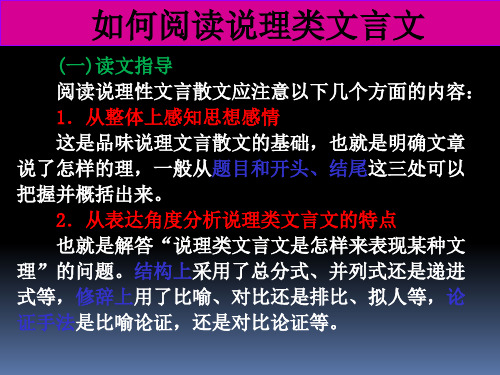 如何阅读说理类文言文

(一)读文指导

阅读说理性文言散文应注意以下几个方面的内容：

1. 从整体上感知思想感情

这是品味说理文言散文的基础，也就是明确文章说了怎样的理，一般从题目和开头、结尾这三处可以把握并概括出来。

2. 从表达角度分析说理类文言文的特点

也就是解答“说理类文言文是怎样来表现某种文理”的问题。结构上采用了总分式、并列式还是递进式等，修辞上用了比喻、对比还是排比、拟人等，论证手法是比喻论证，还是对比论证等。